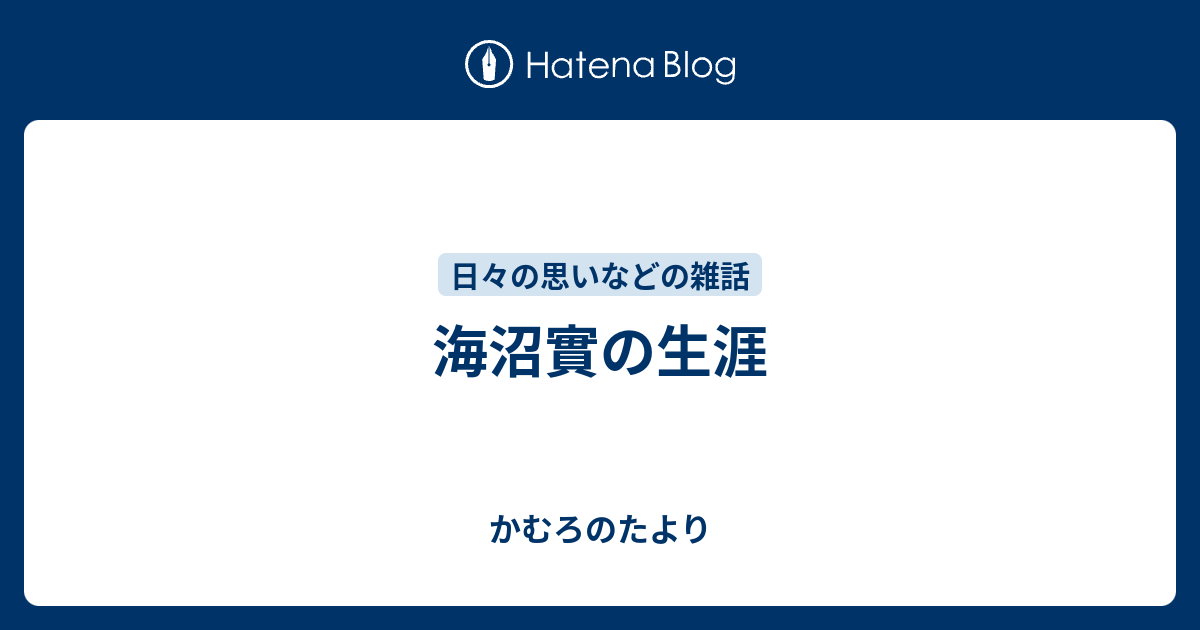 Hatena Blog

日々の思いなどの雑話

海沼實の生涯

かむろのたより